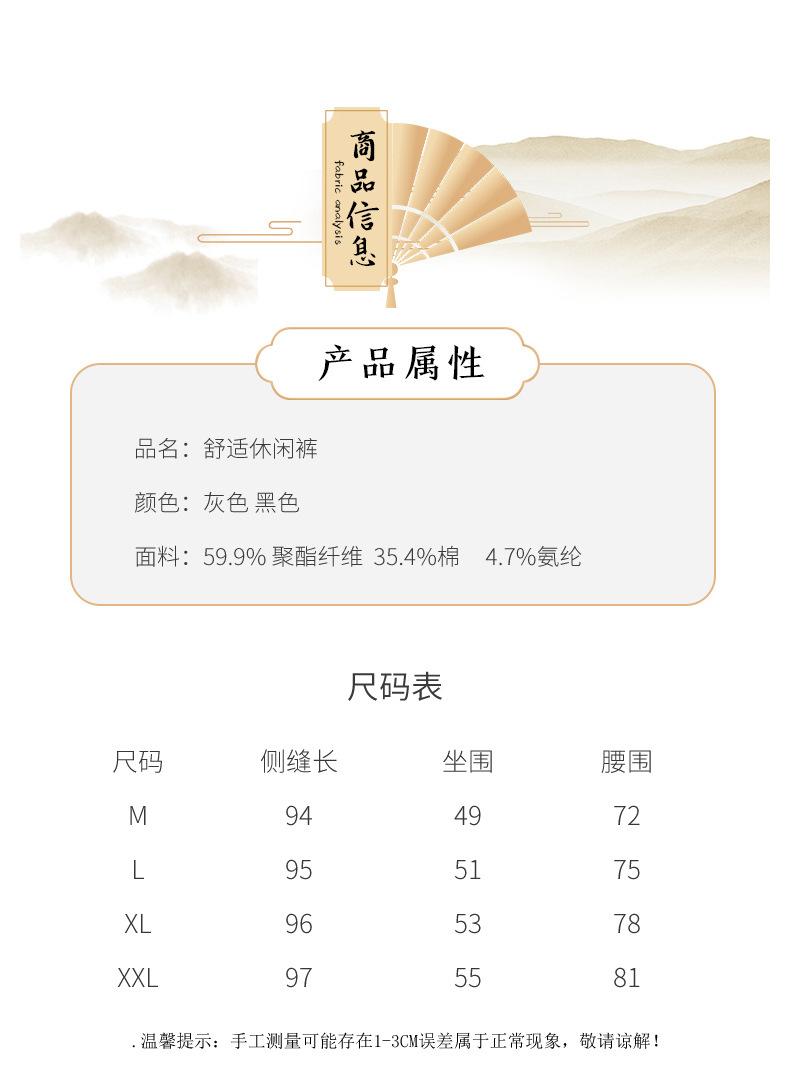 商品信息
fabric analysis

产品属性

品名：舒适休闲裤

颜色：灰色 黑色

面料：59.9%聚酯纤维 35.4%棉 4.7%氨纶

尺码表

| 尺码 | 侧缝长 | 坐围 | 腰围 |
|---|---|---|---|
| M | 94 | 49 | 72 |
| L | 95 | 51 | 75 |
| XL | 96 | 53 | 78 |
| XXL | 97 | 55 | 81 |

.温馨提示：手工测量可能存在1-3CM误差属于正常现象，敬请谅解！